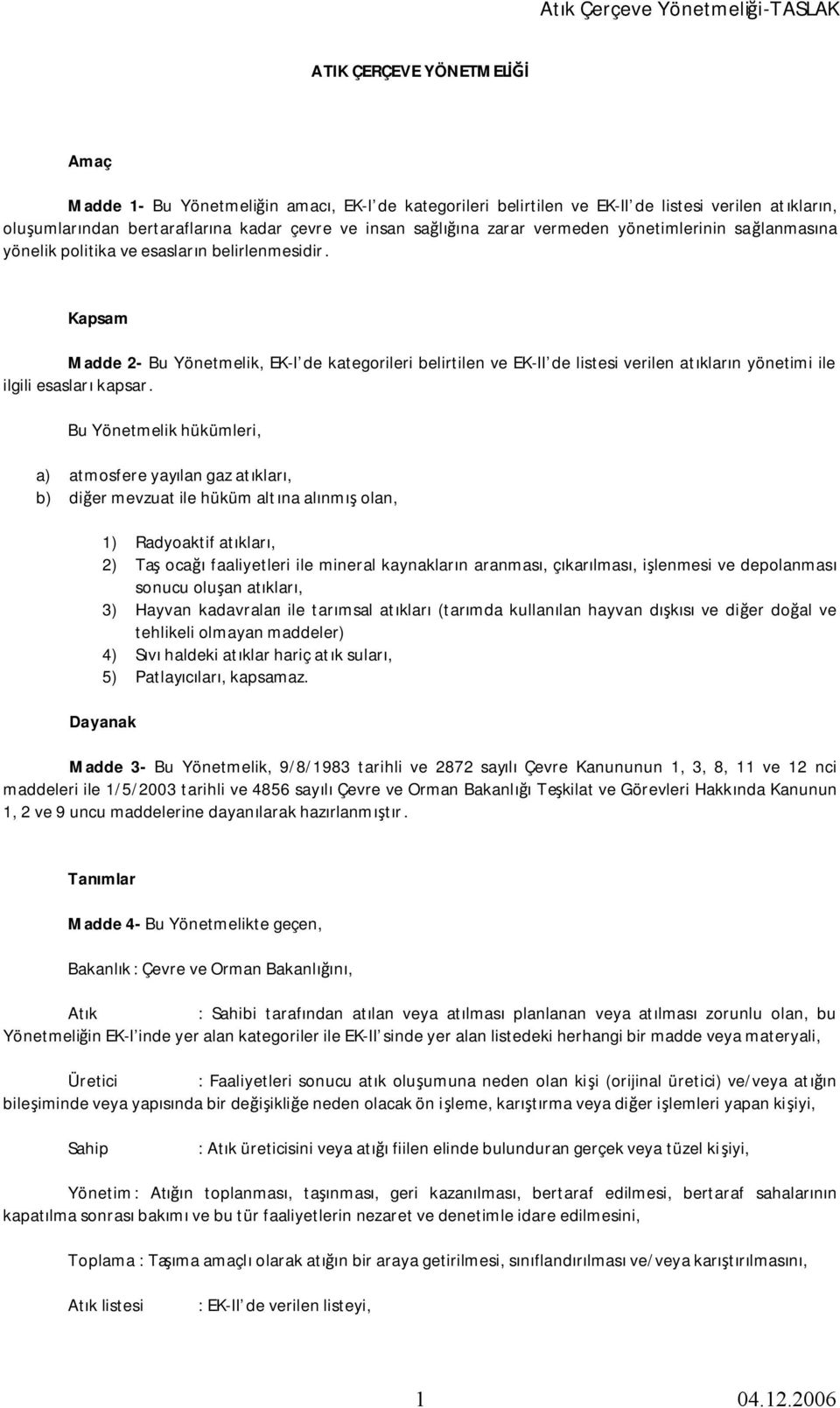 Atık Çerçeve Yönetmeliği-TASLAK

ATIK ÇERÇEVE YÖNETMELİĞİ

Amaç

Madde 1- Bu Yönetmeliğin amacı, EK-I' de kategorileri belirtilen ve EK-II' de listesi verilen atıkların, oluşumlarından bertaraflarına kadar çevre ve insan sağlığına zarar vermeden yönetimlerinin sağlanmasına yönelik politika ve esasların belirlenmesidir.

Kapsam

Madde 2- Bu Yönetmelik, EK-I' de kategorileri belirtilen ve EK-II' de listesi verilen atıkların yönetimi ile ilgili esasları kapsar.

Bu Yönetmelik hükümleri,

a) atmosfere yayılan gaz atıkları,
b) diğer mevzuat ile hüküm altına alınmış olan,

1) Radyoaktif atıkları,
2) Taş ocağı faaliyetleri ile mineral kaynakların aranması, çıkarılması, işlenmesi ve depolanması sonucu oluşan atıkları,
3) Hayvan kadavraları ile tarımsal atıkları (tarımda kullanılan hayvan dışkısı ve diğer doğal ve tehlikeli olmayan maddeler)
4) Sıvı haldeki atıklar hariç atık suları,
5) Patlayıcıları, kapsamaz.

Dayanak

Madde 3- Bu Yönetmelik, 9/8/1983 tarihli ve 2872 sayılı Çevre Kanununun 1, 3, 8, 11 ve 12 nci maddeleri ile 1/5/2003 tarihli ve 4856 sayılı Çevre ve Orman Bakanlığı Teşkilat ve Görevleri Hakkında Kanunun 1, 2 ve 9 uncu maddelerine dayanılarak hazırlanmıştır.

Tanımlar

Madde 4- Bu Yönetmelikte geçen,

Bakanlık : Çevre ve Orman Bakanlığını,

Atık : Sahibi tarafından atılan veya atılması planlanan veya atılması zorunlu olan, bu Yönetmeliğin EK-I' inde yer alan kategoriler ile EK-II' sinde yer alan listedeki herhangi bir madde veya materyali,

Üretici : Faaliyetleri sonucu atık oluşumuna neden olan kişi (orijinal üretici) ve/veya atığın bileşiminde veya yapısında bir değişikliğe neden olacak ön işleme, karıştırma veya diğer işlemleri yapan kişiyi,

Sahip : Atık üreticisini veya atığı fiilen elinde bulunduran gerçek veya tüzel kişiyi,

Yönetim : Atığın toplanması, taşınması, geri kazanılması, bertaraf edilmesi, bertaraf sahalarının kapatılma sonrası bakımı ve bu tür faaliyetlerin nezaret ve denetimle idare edilmesini,

Toplama : Taşıma amaçlı olarak atığın bir araya getirilmesi, sınıflandırılması ve/veya karıştırılmasını,

Atık listesi : EK-II' de verilen listeyi,

1 04.12.2006